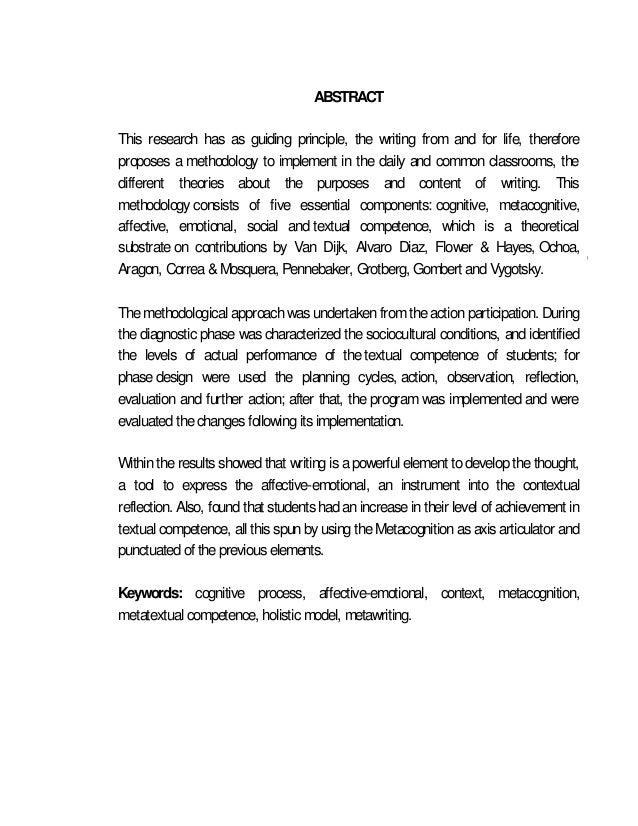 ABSTRACT

This research has as guiding principle, the writing from and for life, therefore proposes a methodology to implement in the daily and common classrooms, the different theories about the purposes and content of writing. This methodology consists of five essential components: cognitive, metacognitive, affective, emotional, social and textual competence, which is a theoretical substrate on contributions by Van Dijk, Alvaro Diaz, Flower & Hayes, Ochoa, Aragon, Correa & Mosquera, Pennebaker, Grotberg, Gombert and Vygotsky.

The methodological approach was undertaken from the action participation. During the diagnostic phase was characterized the sociocultural conditions, and identified the levels of actual performance of the textual competence of students; for phase design were used the planning cycles, action, observation, reflection, evaluation and further action; after that, the program was implemented and were evaluated the changes following its implementation.

Within the results showed that writing is a powerful element to develop the thought, a tool to express the affective-emotional, an instrument into the contextual reflection. Also, found that students had an increase in their level of achievement in textual competence, all this spun by using the Metacognition as axis articulator and punctuated of the previous elements.

Keywords: cognitive process, affective-emotional, context, metacognition, metatextual competence, holistic model, metawriting.